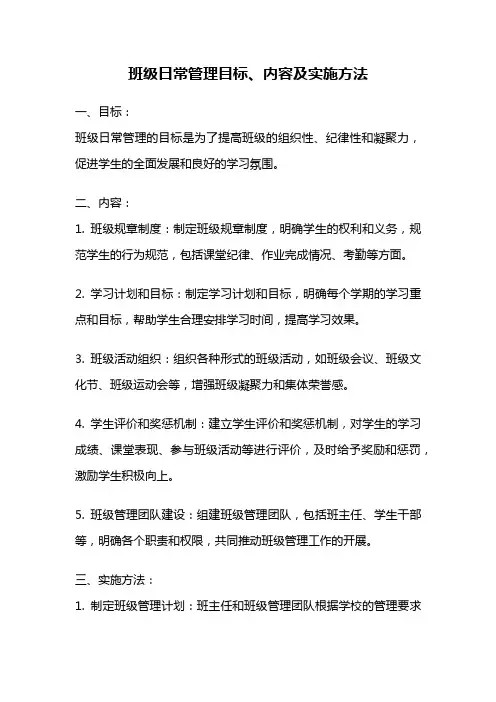 班级日常管理目标、内容及实施方法

一、目标：

班级日常管理的目标是为了提高班级的组织性、纪律性和凝聚力，促进学生的全面发展和良好的学习氛围。

二、内容：

1. 班级规章制度：制定班级规章制度，明确学生的权利和义务，规范学生的行为规范，包括课堂纪律、作业完成情况、考勤等方面。

2. 学习计划和目标：制定学习计划和目标，明确每个学期的学习重点和目标，帮助学生合理安排学习时间，提高学习效果。

3. 班级活动组织：组织各种形式的班级活动，如班级会议、班级文化节、班级运动会等，增强班级凝聚力和集体荣誉感。

4. 学生评价和奖惩机制：建立学生评价和奖惩机制，对学生的学习成绩、课堂表现、参与班级活动等进行评价，及时给予奖励和惩罚，激励学生积极向上。

5. 班级管理团队建设：组建班级管理团队，包括班主任、学生干部等，明确各个职责和权限，共同推动班级管理工作的开展。

三、实施方法：

1. 制定班级管理计划：班主任和班级管理团队根据学校的管理要求